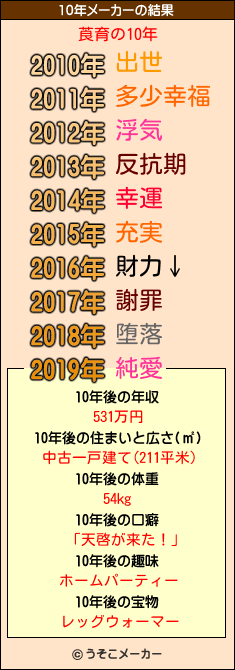 10年メーカーの結果

莨育の10年

2010年 出世
2011年 多少幸福
2012年 浮気
2013年 反抗期
2014年 幸運
2015年 充実
2016年 財力↓
2017年 謝罪
2018年 堕落
2019年 純愛

10年後の年収
531万円
10年後の住まいと広さ(㎡)
中古一戸建て(211平米)
10年後の体重
54kg
10年後の口癖
「天啓が来た！」
10年後の趣味
ホームパーティー
10年後の宝物
レッグウォーマー

© うそこメーカー